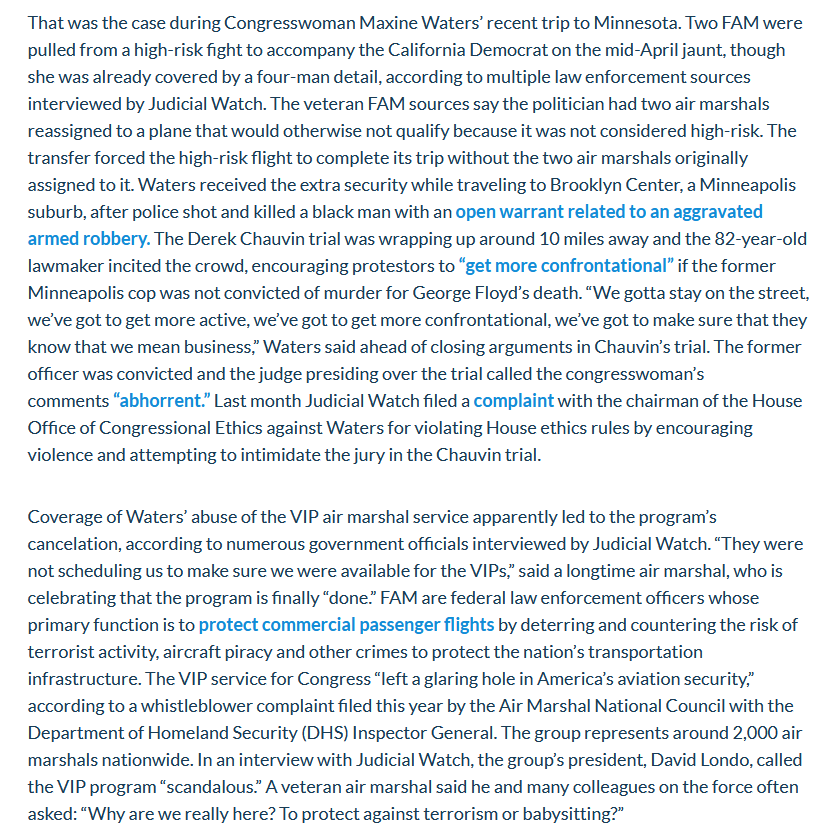 That was the case during Congresswoman Maxine Waters' recent trip to Minnesota. Two FAM were pulled from a high-risk fight to accompany the California Democrat on the mid-April jaunt, though she was already covered by a four-man detail, according to multiple law enforcement sources interviewed by Judicial Watch. The veteran FAM sources say the politician had two air marshals reassigned to a plane that would otherwise not qualify because it was not considered high-risk. The transfer forced the high-risk flight to complete its trip without the two air marshals originally assigned to it. Waters received the extra security while traveling to Brooklyn Center, a Minneapolis suburb, after police shot and killed a black man with an open warrant related to an aggravated armed robbery. The Derek Chauvin trial was wrapping up around 10 miles away and the 82-year-old lawmaker incited the crowd, encouraging protestors to "get more confrontational" if the former Minneapolis cop was not convicted of murder for George Floyd's death. "We gotta stay on the street, we've got to get more active, we've got to get more confrontational, we've got to make sure that they know that we mean business," Waters said ahead of closing arguments in Chauvin's trial. The former officer was convicted and the judge presiding over the trial called the congresswoman's comments "abhorrent." Last month Judicial Watch filed a complaint with the chairman of the House Office of Congressional Ethics against Waters for violating House ethics rules by encouraging violence and attempting to intimidate the jury in the Chauvin trial.

Coverage of Waters' abuse of the VIP air marshal service apparently led to the program's cancelation, according to numerous government officials interviewed by Judicial Watch. "They were not scheduling us to make sure we were available for the VIPs," said a longtime air marshal, who is celebrating that the program is finally "done." FAM are federal law enforcement officers whose primary function is to protect commercial passenger flights by deterring and countering the risk of terrorist activity, aircraft piracy and other crimes to protect the nation's transportation infrastructure. The VIP service for Congress "left a glaring hole in America's aviation security," according to a whistleblower complaint filed this year by the Air Marshal National Council with the Department of Homeland Security (DHS) Inspector General. The group represents around 2,000 air marshals nationwide. In an interview with Judicial Watch, the group's president, David Londo, called the VIP program "scandalous." A veteran air marshal said he and many colleagues on the force often asked: "Why are we really here? To protect against terrorism or babysitting?"